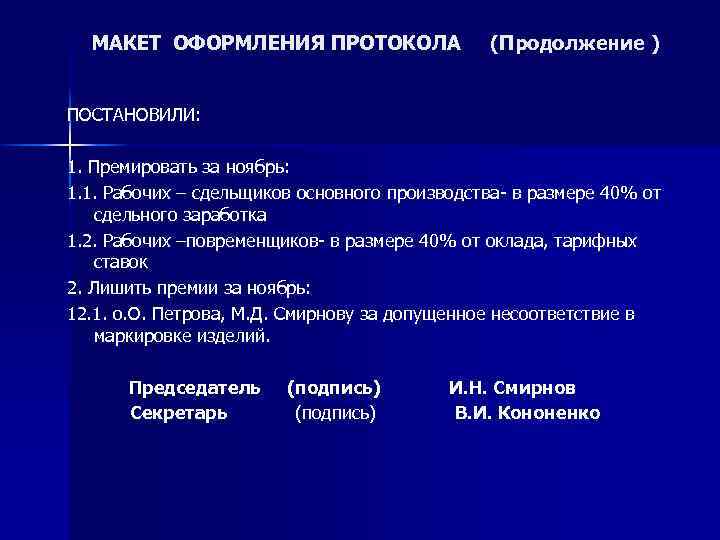 МАКЕТ ОФОРМЛЕНИЯ ПРОТОКОЛА (Продолжение )

ПОСТАНОВИЛИ:

1. Премировать за ноябрь:

1.1. Рабочих – сдельщиков основного производства- в размере 40% от сдельного заработка

1.2. Рабочих –повременщиков- в размере 40% от оклада, тарифных ставок

2. Лишить премии за ноябрь:

12.1. о.О. Петрова, М.Д. Смирнову за допущенное несоответствие в маркировке изделий.

Председатель (подпись) И.Н. Смирнов
Секретарь (подпись) В.И. Кононенко